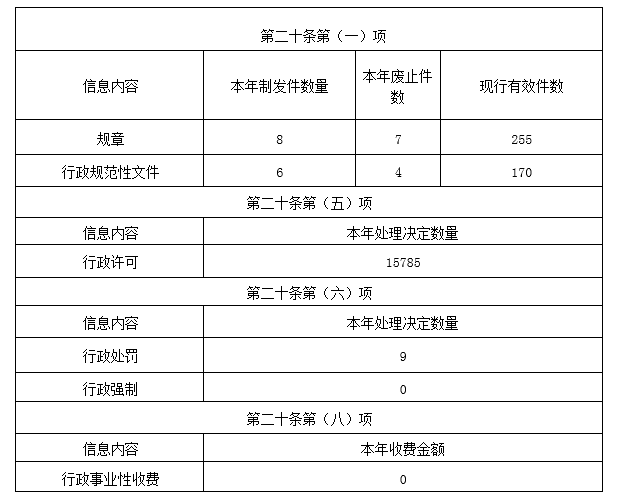 | 第二十条第（一）项 | | | |
|---|---|---|---|
| 信息内容 | 本年制发件数量 | 本年废止件数 | 现行有效件数 |
| 规章 | 8 | 7 | 255 |
| 行政规范性文件 | 6 | 4 | 170 |
| 第二十条第（五）项 | | | |
| 信息内容 | 本年处理决定数量 | | |
| 行政许可 | 15785 | | |
| 第二十条第（六）项 | | | |
| 信息内容 | 本年处理决定数量 | | |
| 行政处罚 | 9 | | |
| 行政强制 | 0 | | |
| 第二十条第（八）项 | | | |
| 信息内容 | 本年收费金额 | | |
| 行政事业性收费 | 0 | | |